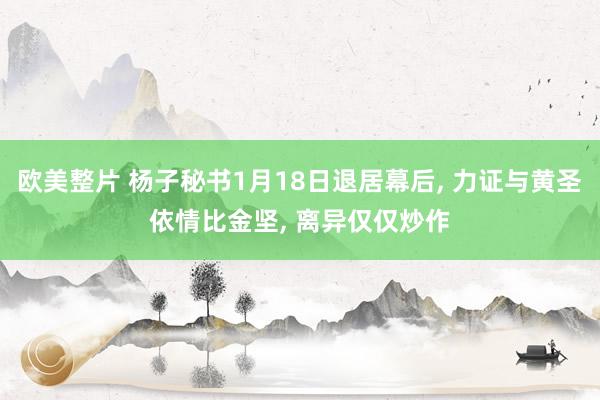 欧美整片 杨子秘书1月18日退居幕后, 力证与黄圣依情比金坚, 离异仅仅炒作